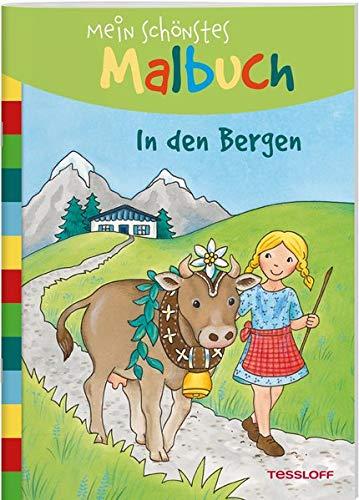 Mein schönstes
Malbuch

In den Bergen

TESSLOFF